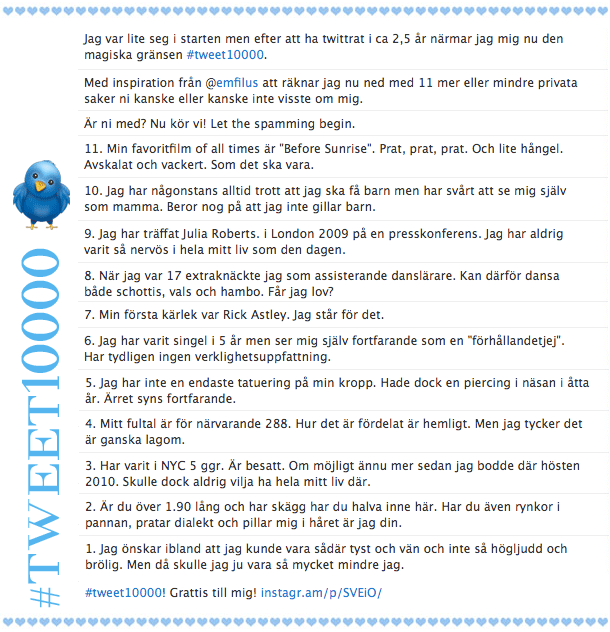 #TWEET10000

Jag var lite seg i starten men efter att ha twittrat i ca 2,5 år närmar jag mig nu den magiska gränsen #tweet10000.

Med inspiration från @emfilus att räknar jag nu ned med 11 mer eller mindre privata saker ni kanske eller kanske inte visste om mig.

Är ni med? Nu kör vi! Let the spamming begin.

11. Min favoritfilm of all times är "Before Sunrise". Prat, prat, prat. Och lite hångel. Avskalat och vackert. Som det ska vara.

10. Jag har någonstans alltid trott att jag ska få barn men har svårt att se mig själv som mamma. Beror nog på att jag inte gillar barn.

9. Jag har träffat Julia Roberts. i London 2009 på en presskonferens. Jag har aldrig varit så nervös i hela mitt liv som den dagen.

8. När jag var 17 extraknäckte jag som assisterande danslärare. Kan därför dansa både schottis, vals och hambo. Får jag lov?

7. Min första kärlek var Rick Astley. Jag står för det.

6. Jag har varit singel i 5 år men ser mig själv fortfarande som en "förhållandetjej". Har tydligen ingen verklighetsuppfattning.

5. Jag har inte en endaste tatuering på min kropp. Hade dock en piercing i näsan i åtta år. Ärret syns fortfarande.

4. Mitt fultal är för närvarande 288. Hur det är fördelat är hemligt. Men jag tycker det är ganska lagom.

3. Har varit i NYC 5 ggr. Är besatt. Om möjligt ännu mer sedan jag bodde där hösten 2010. Skulle dock aldrig vilja ha hela mitt liv där.

2. Är du över 1.90 lång och har skägg har du halva inne här. Har du även rynkor i pannan, pratar dialekt och pillar mig i håret är jag din.

1. Jag önskar ibland att jag kunde vara sådär tyst och vän och inte så högljudd och brölig. Men då skulle jag ju vara så mycket mindre jag.

#tweet10000! Grattis till mig! instagr.am/p/SVEiO/